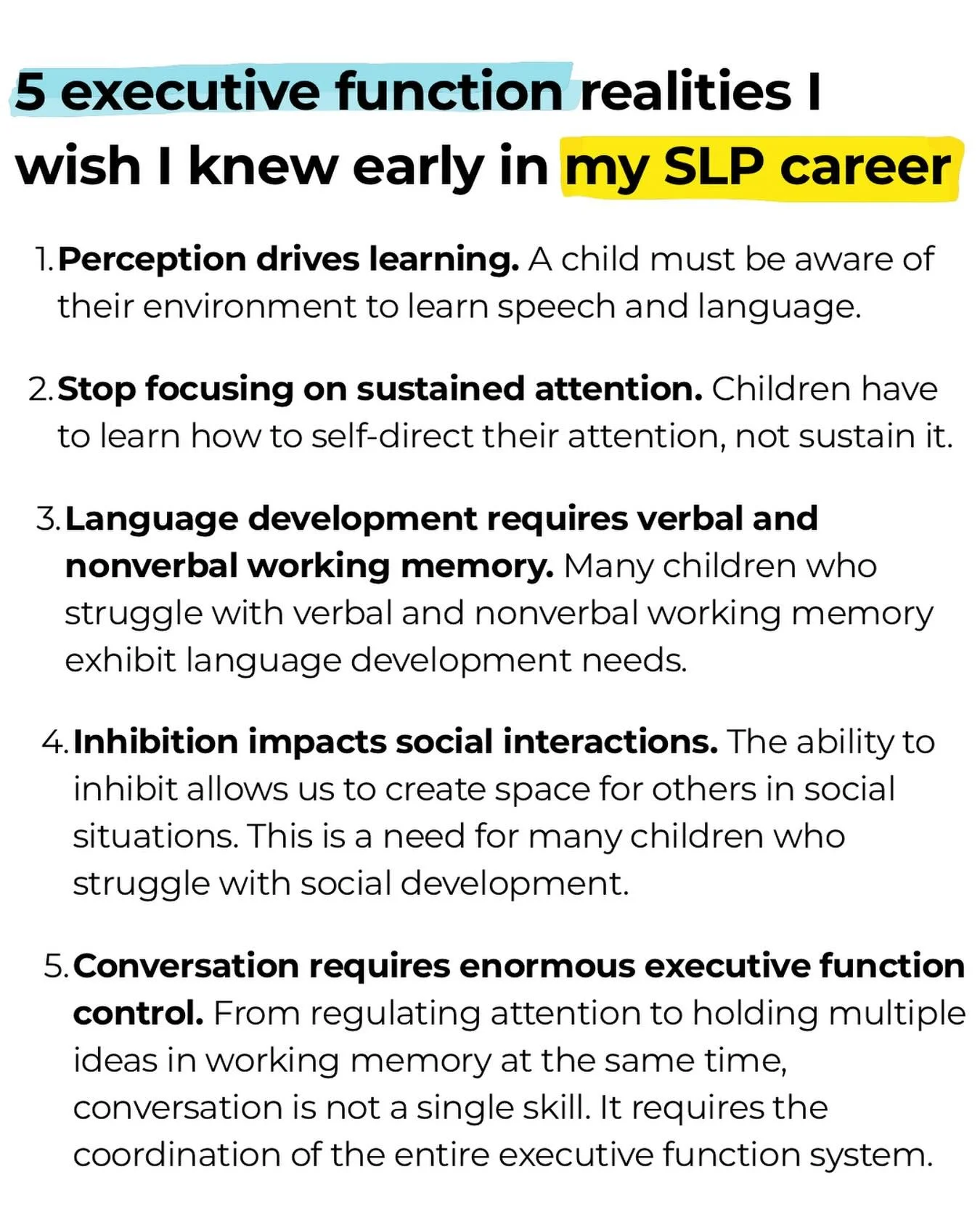 5 executive function realities I wish I knew early in my SLP career

1. Perception drives learning. A child must be aware of their environment to learn speech and language.

2. Stop focusing on sustained attention. Children have to learn how to self-direct their attention, not sustain it.

3. Language development requires verbal and nonverbal working memory. Many children who struggle with verbal and nonverbal working memory exhibit language development needs.

4. Inhibition impacts social interactions. The ability to inhibit allows us to create space for others in social situations. This is a need for many children who struggle with social development.

5. Conversation requires enormous executive function control. From regulating attention to holding multiple ideas in working memory at the same time, conversation is not a single skill. It requires the coordination of the entire executive function system.